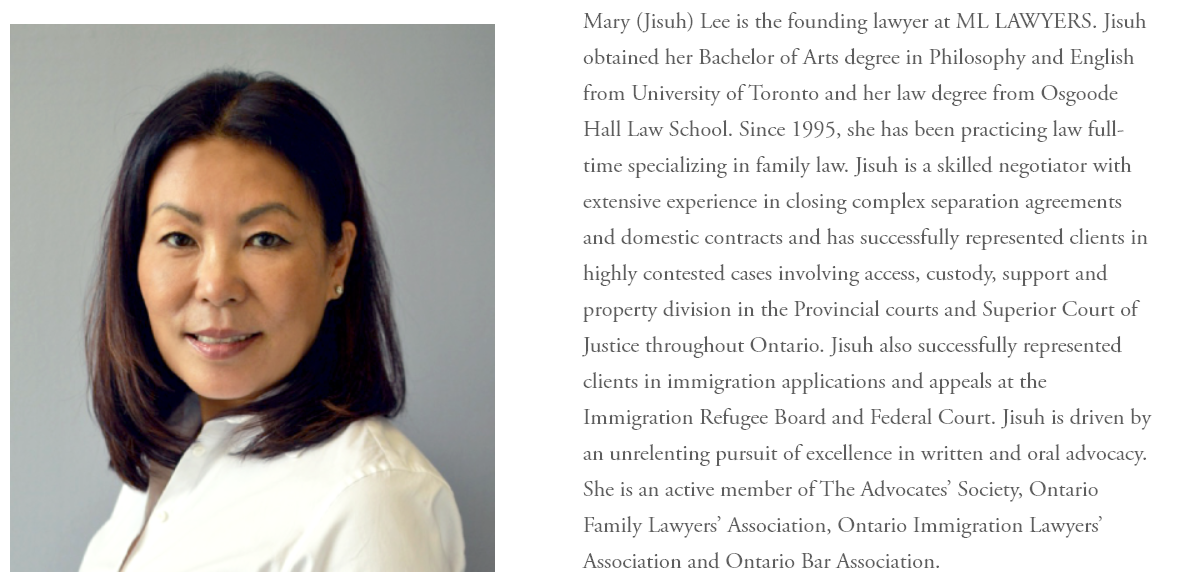 Mary (Jisuh) Lee is the founding lawyer at ML LAWYERS. Jisuh obtained her Bachelor of Arts degree in Philosophy and English from University of Toronto and her law degree from Osgoode Hall Law School. Since 1995, she has been practicing law full-time specializing in family law. Jisuh is a skilled negotiator with extensive experience in closing complex separation agreements and domestic contracts and has successfully represented clients in highly contested cases involving access, custody, support and property division in the Provincial courts and Superior Court of Justice throughout Ontario. Jisuh also successfully represented clients in immigration applications and appeals at the Immigration Refugee Board and Federal Court. Jisuh is driven by an unrelenting pursuit of excellence in written and oral advocacy. She is an active member of The Advocates' Society, Ontario Family Lawyers' Association, Ontario Immigration Lawyers' Association and Ontario Bar Association.